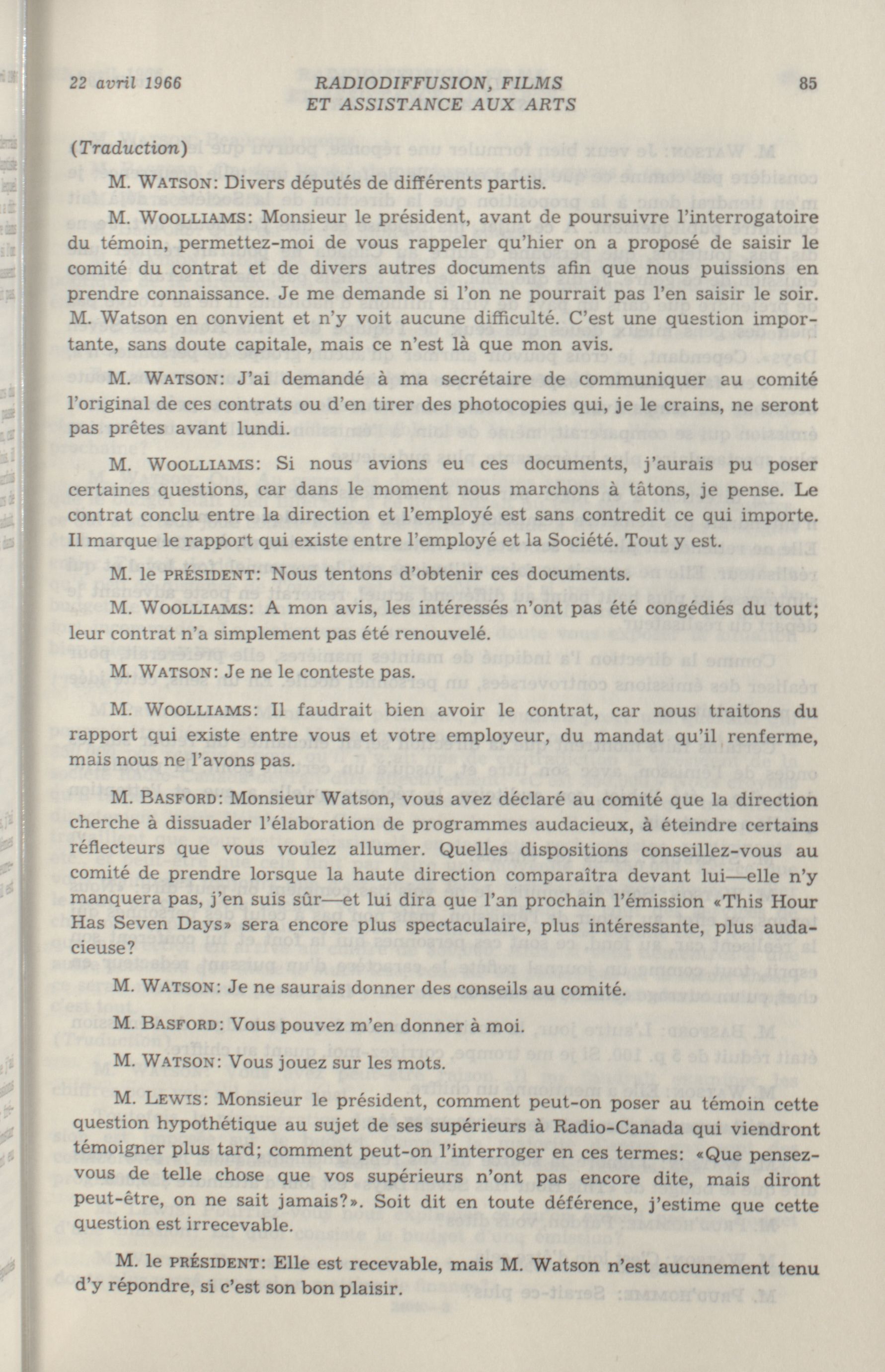 22 avril 1966 RADIODIFFUSION, FILMS ET ASSISTANCE AUX ARTS 85

(Traduction)

M. WATSON: Divers députés de différents partis.

M. WOOLLIAMS: Monsieur le président, avant de poursuivre l'interrogatoire du témoin, permettez-moi de vous rappeler qu'hier on a proposé de saisir le comité du contrat et de divers autres documents afin que nous puissions en prendre connaissance. Je me demande si l'on ne pourrait pas l'en saisir le soir. M. Watson en convient et n'y voit aucune difficulté. C'est une question importante, sans doute capitale, mais ce n'est là que mon avis.

M. WATSON: J'ai demandé à ma secrétaire de communiquer au comité l'original de ces contrats ou d'en tirer des photocopies qui, je le crains, ne seront pas prêtes avant lundi.

M. WOOLLIAMS: Si nous avions eu ces documents, j'aurais pu poser certaines questions, car dans le moment nous marchons à tâtons, je pense. Le contrat conclu entre la direction et l'employé est sans contredit ce qui importe. Il marque le rapport qui existe entre l'employé et la Société. Tout y est.

M. le PRÉSIDENT: Nous tentons d'obtenir ces documents.

M. WOOLLIAMS: A mon avis, les intéressés n'ont pas été congédiés du tout; leur contrat n'a simplement pas été renouvelé.

M. WATSON: Je ne le conteste pas.

M. WOOLLIAMS: Il faudrait bien avoir le contrat, car nous traitons du rapport qui existe entre vous et votre employeur, du mandat qu'il renferme, mais nous ne l'avons pas.

M. BASFORD: Monsieur Watson, vous avez déclaré au comité que la direction cherche à dissuader l'élaboration de programmes audacieux, à éteindre certains réflecteurs que vous voulez allumer. Quelles dispositions conseillez-vous au comité de prendre lorsque la haute direction comparaîtra devant lui—elle n'y manquera pas, j'en suis sûr—et lui dira que l'an prochain l'émission «This Hour Has Seven Days» sera encore plus spectaculaire, plus intéressante, plus audacieuse?

M. WATSON: Je ne saurais donner des conseils au comité.

M. BASFORD: Vous pouvez m'en donner à moi.

M. WATSON: Vous jouez sur les mots.

M. LEWIS: Monsieur le président, comment peut-on poser au témoin cette question hypothétique au sujet de ses supérieurs à Radio-Canada qui viendront témoigner plus tard; comment peut-on l'interroger en ces termes: «Que pensez-vous de telle chose que vos supérieurs n'ont pas encore dite, mais diront peut-être, on ne sait jamais?». Soit dit en toute déférence, j'estime que cette question est irrecevable.

M. le PRÉSIDENT: Elle est recevable, mais M. Watson n'est aucunement tenu d'y répondre, si c'est son bon plaisir.